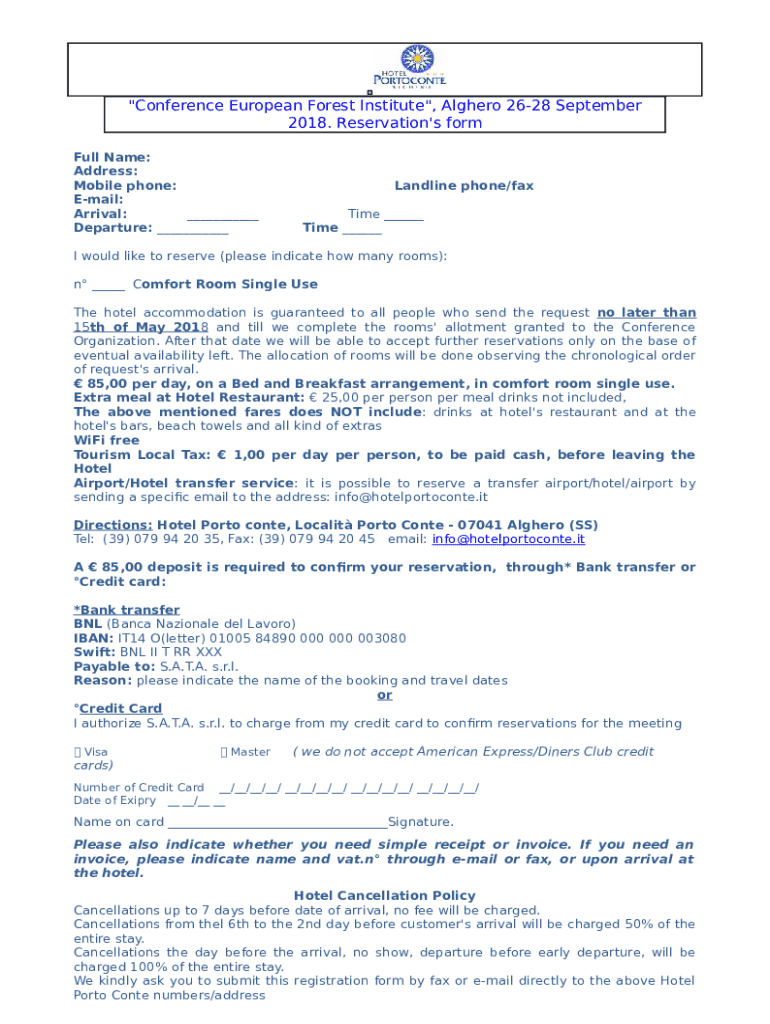 HOTEL PORTOCONTE

"Conference European Forest Institute", Alghero 26-28 September 2018. Reservation's form

Full Name:
Address:
Mobile phone: Landline phone/fax
E-mail:
Arrival: __________ Time ______
Departure: __________ Time ______

I would like to reserve (please indicate how many rooms):

n° _____ Comfort Room Single Use

The hotel accommodation is guaranteed to all people who send the request no later than 15th of May 2018 and till we complete the rooms' allotment granted to the Conference Organization. After that date we will be able to accept further reservations only on the base of eventual availability left. The allocation of rooms will be done observing the chronological order of request's arrival.
€ 85,00 per day, on a Bed and Breakfast arrangement, in comfort room single use.
Extra meal at Hotel Restaurant: € 25,00 per person per meal drinks not included,
The above mentioned fares does NOT include: drinks at hotel's restaurant and at the hotel's bars, beach towels and all kind of extras
WiFi free
Tourism Local Tax: € 1,00 per day per person, to be paid cash, before leaving the Hotel
Airport/Hotel transfer service: it is possible to reserve a transfer airport/hotel/airport by sending a specific email to the address: info@hotelportoconte.it

Directions: Hotel Porto conte, Località Porto Conte - 07041 Alghero (SS)
Tel: (39) 079 94 20 35, Fax: (39) 079 94 20 45 email: info@hotelportoconte.it

A € 85,00 deposit is required to confirm your reservation, through* Bank transfer or °Credit card:

*Bank transfer
BNL (Banca Nazionale del Lavoro)
IBAN: IT14 O(letter) 01005 84890 000 000 003080
Swift: BNL II T RR XXX
Payable to: S.A.T.A. s.r.l.
Reason: please indicate the name of the booking and travel dates
or
°Credit Card
I authorize S.A.T.A. s.r.l. to charge from my credit card to confirm reservations for the meeting

 Visa  Master ( we do not accept American Express/Diners Club credit cards)

Number of Credit Card __/__/__/__/ __/__/__/__/ __/__/__/__/ __/__/__/__/
Date of Exipry __ __/__ __

Name on card ________________________________Signature.

Please also indicate whether you need simple receipt or invoice. If you need an invoice, please indicate name and vat.n° through e-mail or fax, or upon arrival at the hotel.

Hotel Cancellation Policy
Cancellations up to 7 days before date of arrival, no fee will be charged.
Cancellations from thel 6th to the 2nd day before customer's arrival will be charged 50% of the entire stay.
Cancellations the day before the arrival, no show, departure before early departure, will be charged 100% of the entire stay.
We kindly ask you to submit this registration form by fax or e-mail directly to the above Hotel Porto Conte numbers/address